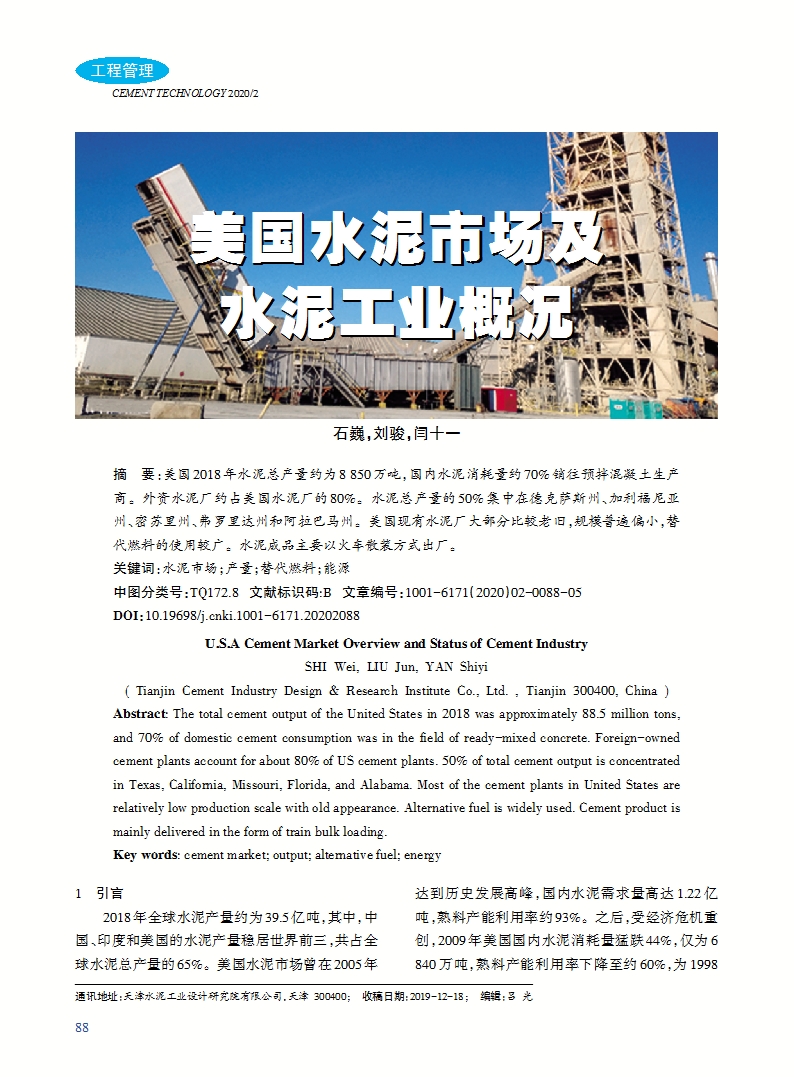 工程管理
CEMENT TECHNOLOGY 2020/2

美国水泥市场及水泥工业概况

石巍，刘骏，闫十一

摘 要：美国2018年水泥总产量约为8 850万吨，国内水泥消耗量约70%销往预拌混凝土生产商。外资水泥厂约占美国水泥厂的80%。水泥总产量的50%集中在德克萨斯州、加利福尼亚州、密苏里州、弗罗里达州和阿拉巴马州。美国现有水泥厂大部分比较老旧，规模普遍偏小，替代燃料的使用较广。水泥成品主要以火车散装方式出厂。

关键词：水泥市场；产量；替代燃料；能源

中图分类号：TQ172.8 文献标识码：B 文章编号：1001-6171(2020)02-0088-05

DOI：10.19698/j.cnki.1001-6171.20202088

U.S.A Cement Market Overview and Status of Cement Industry

SHI Wei, LIU Jun, YAN Shiyi

( Tianjin Cement Industry Design & Research Institute Co., Ltd. , Tianjin 300400, China )

Abstract: The total cement output of the United States in 2018 was approximately 88.5 million tons, and 70% of domestic cement consumption was in the field of ready-mixed concrete. Foreign-owned cement plants account for about 80% of US cement plants. 50% of total cement output is concentrated in Texas, California, Missouri, Florida, and Alabama. Most of the cement plants in United States are relatively low production scale with old appearance. Alternative fuel is widely used. Cement product is mainly delivered in the form of train bulk loading.

Key words: cement market; output; alternative fuel; energy

1 引言

2018年全球水泥产量约为39.5亿吨，其中，中国、印度和美国的水泥产量稳居世界前三，共占全球水泥总产量的65%。美国水泥市场曾在2005年达到历史发展高峰，国内水泥需求量高达1.22亿吨，熟料产能利用率约93%。之后，受经济危机重创，2009年美国国内水泥消耗量猛跌44%，仅为6 840万吨，熟料产能利用率下降至约60%，为1998

通讯地址：天津水泥工业设计研究院有限公司，天津 300400； 收稿日期：2019-12-18； 编辑：吕 光

88